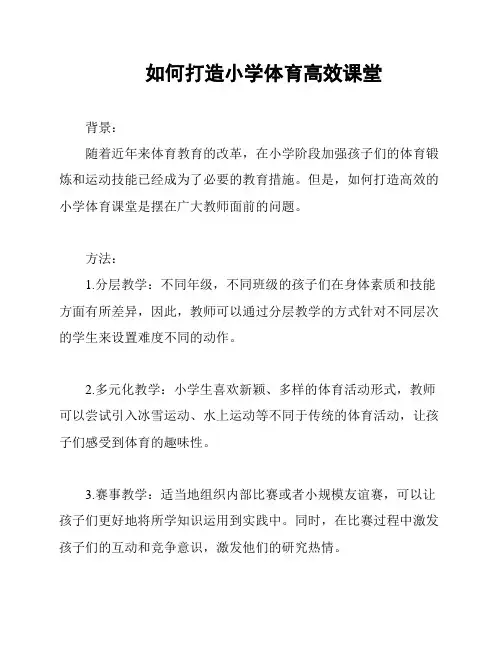 如何打造小学体育高效课堂

背景：

随着近年来体育教育的改革，在小学阶段加强孩子们的体育锻炼和运动技能已经成为了必要的教育措施。但是，如何打造高效的小学体育课堂是摆在广大教师面前的问题。

方法：

1.分层教学：不同年级，不同班级的孩子们在身体素质和技能方面有所差异，因此，教师可以通过分层教学的方式针对不同层次的学生来设置难度不同的动作。

2.多元化教学：小学生喜欢新颖、多样的体育活动形式，教师可以尝试引入冰雪运动、水上运动等不同于传统的体育活动，让孩子们感受到体育的趣味性。

3.赛事教学：适当地组织内部比赛或者小规模友谊赛，可以让孩子们更好地将所学知识运用到实践中。同时，在比赛过程中激发孩子们的互动和竞争意识，激发他们的研究热情。